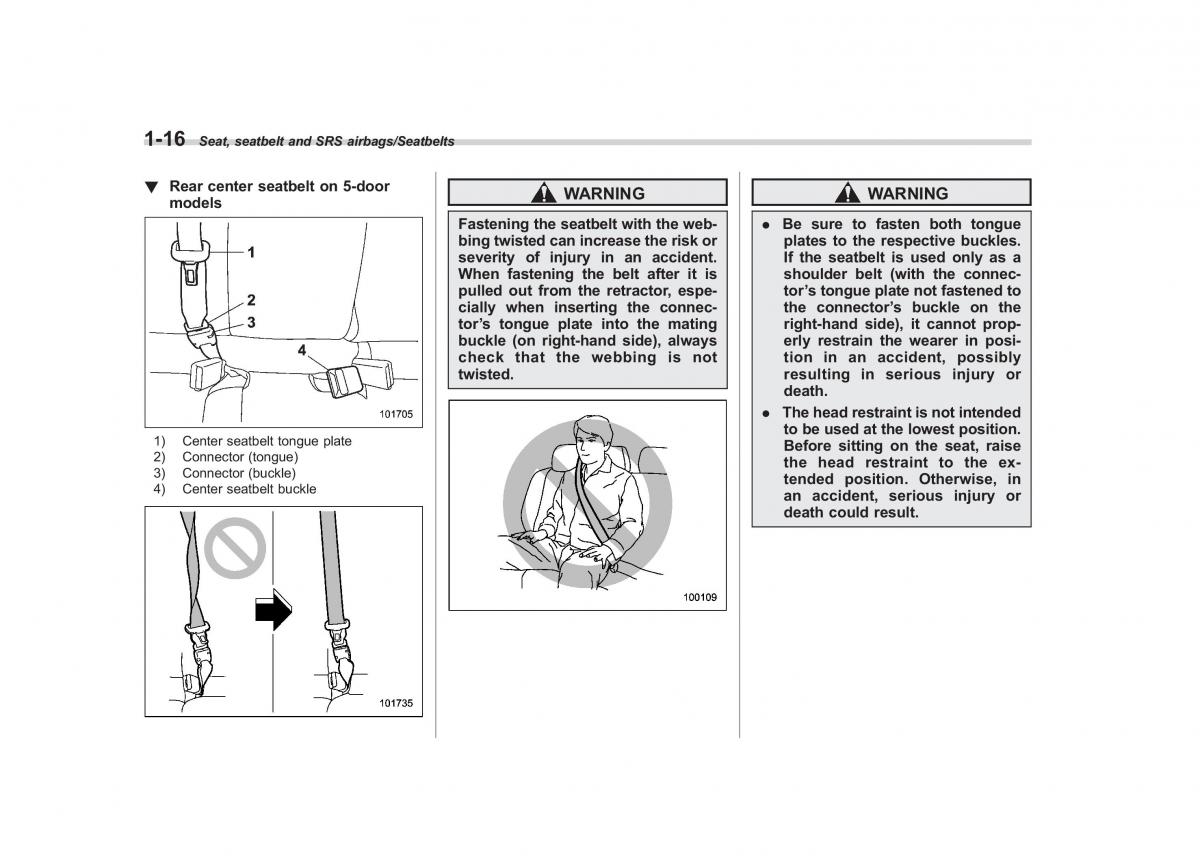 1-16 Seat, seatbelt and SRS airbags/Seatbelts

▼ Rear center seatbelt on 5-door models

1
2
3
4

101705

1) Center seatbelt tongue plate
2) Connector (tongue)
3) Connector (buckle)
4) Center seatbelt buckle

101735

WARNING

Fastening the seatbelt with the webbing twisted can increase the risk or severity of injury in an accident. When fastening the belt after it is pulled out from the retractor, especially when inserting the connector's tongue plate into the mating buckle (on right-hand side), always check that the webbing is not twisted.

100109

WARNING

● Be sure to fasten both tongue plates to the respective buckles. If the seatbelt is used only as a shoulder belt (with the connector's tongue plate not fastened to the connector's buckle on the right-hand side), it cannot properly restrain the wearer in position in an accident, possibly resulting in serious injury or death.

● The head restraint is not intended to be used at the lowest position. Before sitting on the seat, raise the head restraint to the extended position. Otherwise, in an accident, serious injury or death could result.